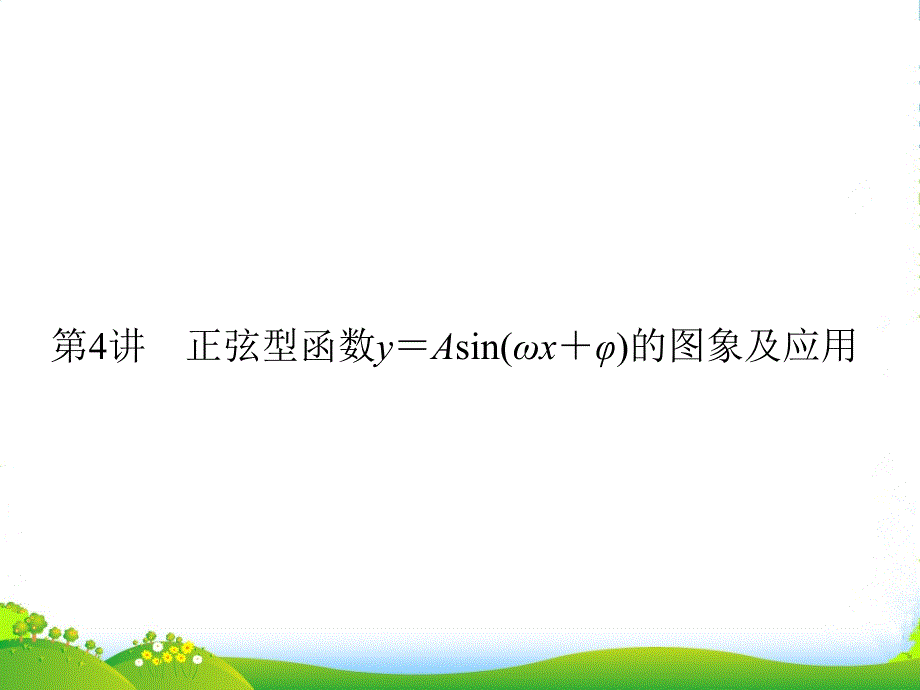 第4讲　正弦型函数$y=A\sin(\omega x+\varphi)$的图象及应用